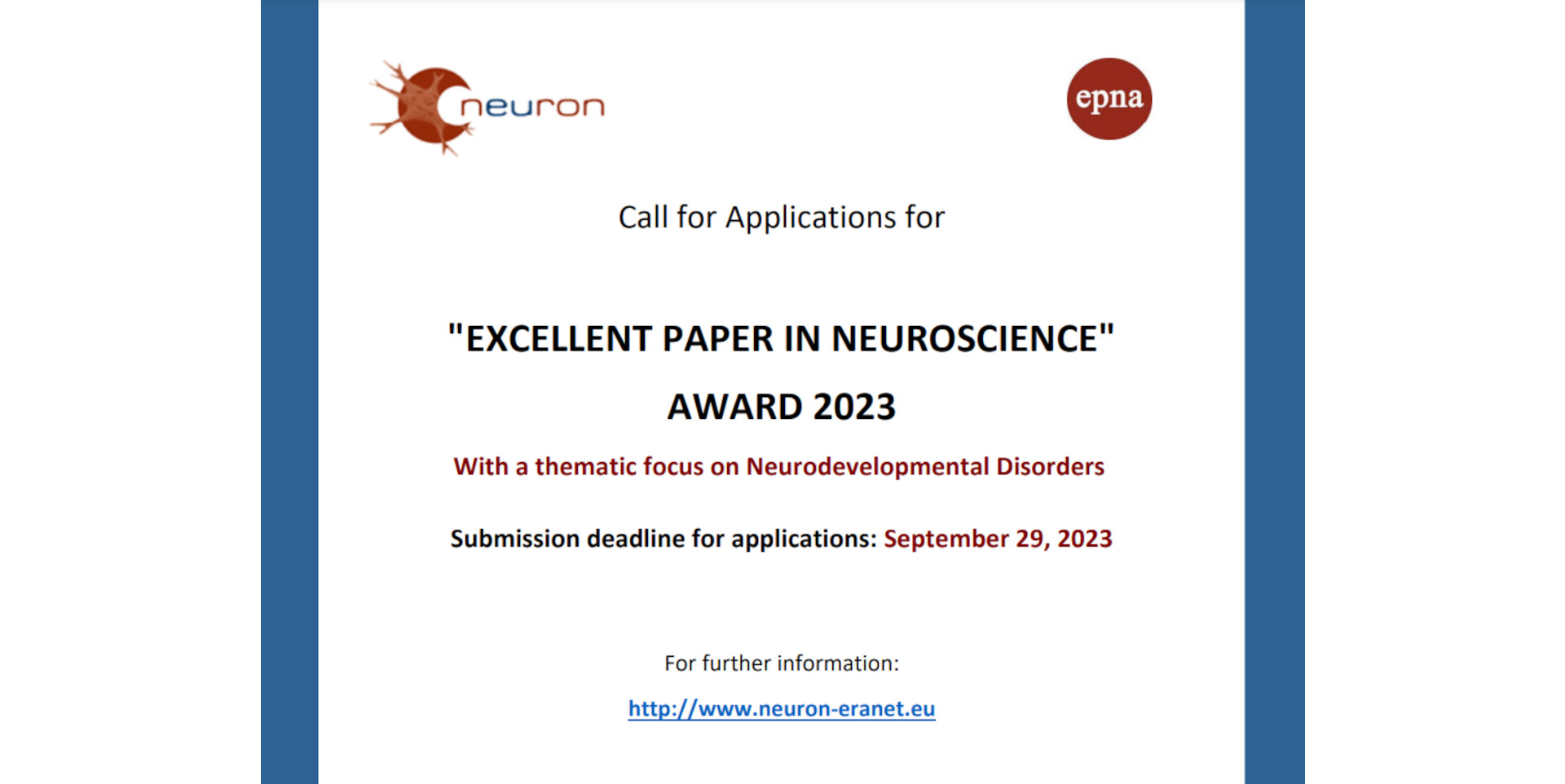 neuron

epna

Call for Applications for

"EXCELLENT PAPER IN NEUROSCIENCE"

AWARD 2023

With a thematic focus on Neurodevelopmental Disorders

Submission deadline for applications: September 29, 2023

For further information:

http://www.neuron-eranet.eu